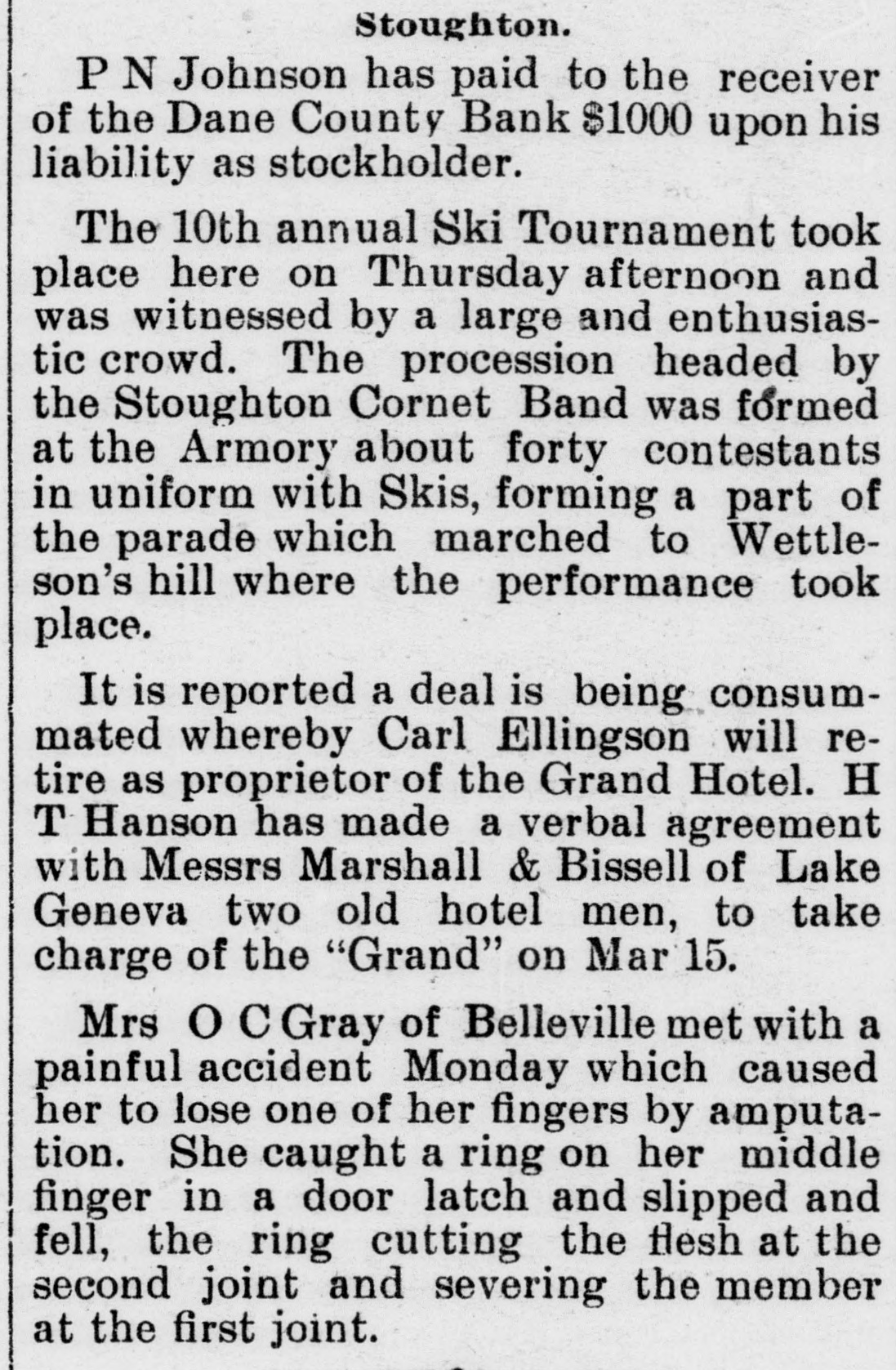 Stoughton.

P N Johnson has paid to the receiver of the Dane County Bank $1000 upon his liability as stockholder.

The 10th annual Ski Tournament took place here on Thursday afternoon and was witnessed by a large and enthusiastic crowd. The procession headed by the Stoughton Cornet Band was formed at the Armory about forty contestants in uniform with Skis, forming a part of the parade which marched to Wettleson's hill where the performance took place.

It is reported a deal is being consummated whereby Carl Ellingson will retire as proprietor of the Grand Hotel. H T Hanson has made a verbal agreement with Messrs Marshall & Bissell of Lake Geneva two old hotel men, to take charge of the "Grand" on Mar 15.

Mrs O C Gray of Belleville met with a painful accident Monday which caused her to lose one of her fingers by amputation. She caught a ring on her middle finger in a door latch and slipped and fell, the ring cutting the flesh at the second joint and severing the member at the first joint.